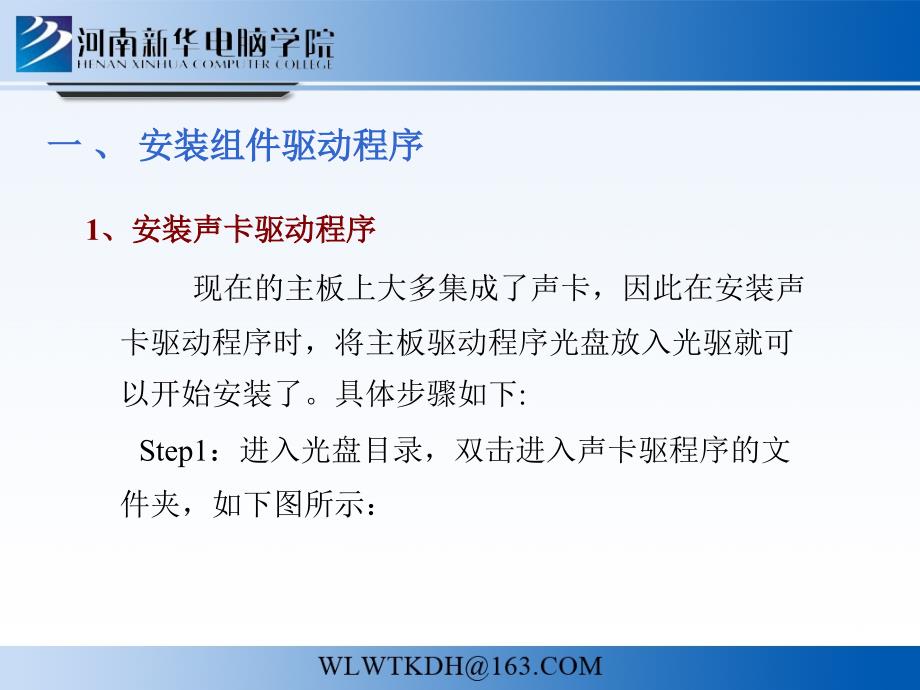 河南新华电脑学院
HENAN XINHUA COMPUTER COLLEGE

一、 安装组件驱动程序

1、安装声卡驱动程序

现在的主板上大多集成了声卡，因此在安装声卡驱动程序时，将主板驱动程序光盘放入光驱就可以开始安装了。具体步骤如下:

Step1：进入光盘目录，双击进入声卡驱程序的文件夹，如下图所示：

WLWTKDH@163.COM